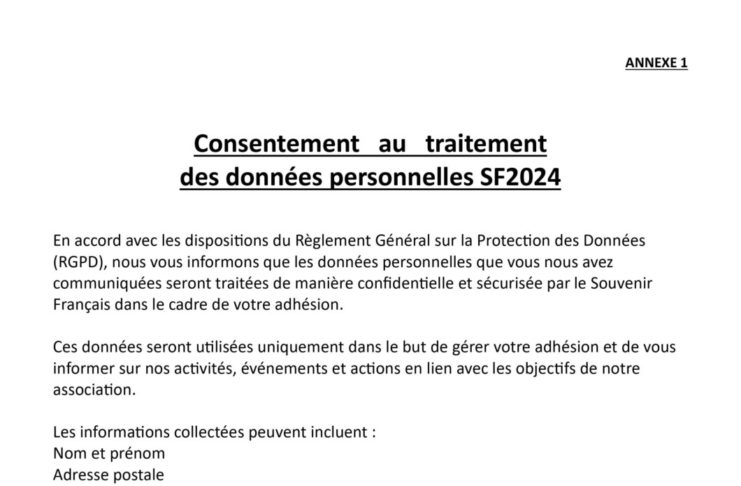 ANNEXE 1

Consentement au traitement des données personnelles SF2024

En accord avec les dispositions du Règlement Général sur la Protection des Données (RGPD), nous vous informons que les données personnelles que vous nous avez communiquées seront traitées de manière confidentielle et sécurisée par le Souvenir Français dans le cadre de votre adhésion.

Ces données seront utilisées uniquement dans le but de gérer votre adhésion et de vous informer sur nos activités, événements et actions en lien avec les objectifs de notre association.

Les informations collectées peuvent incluent :
Nom et prénom
Adresse postale